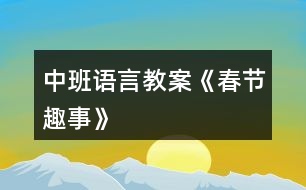 中班语言教案《春节趣事》